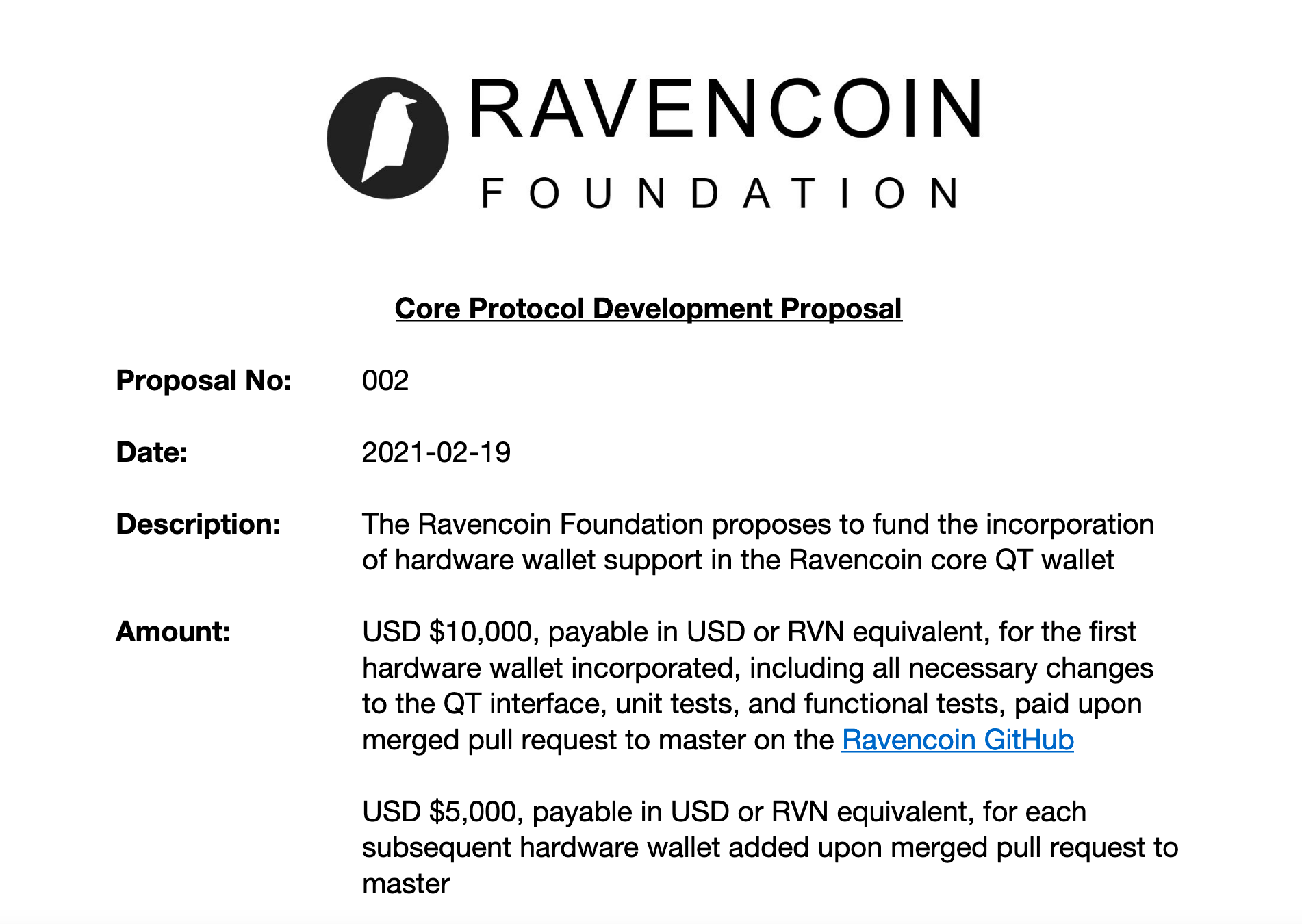 RAVENCOIN
FOUNDATION

Core Protocol Development Proposal

Proposal No: 002

Date: 2021-02-19

Description: The Ravencoin Foundation proposes to fund the incorporation of hardware wallet support in the Ravencoin core QT wallet

Amount: USD \$10,000, payable in USD or RVN equivalent, for the first hardware wallet incorporated, including all necessary changes to the QT interface, unit tests, and functional tests, paid upon merged pull request to master on the Ravencoin GitHub

USD \$5,000, payable in USD or RVN equivalent, for each subsequent hardware wallet added upon merged pull request to master